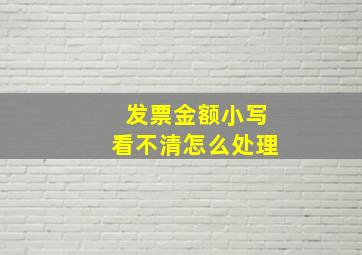 发票金额小写
看不清怎么处理